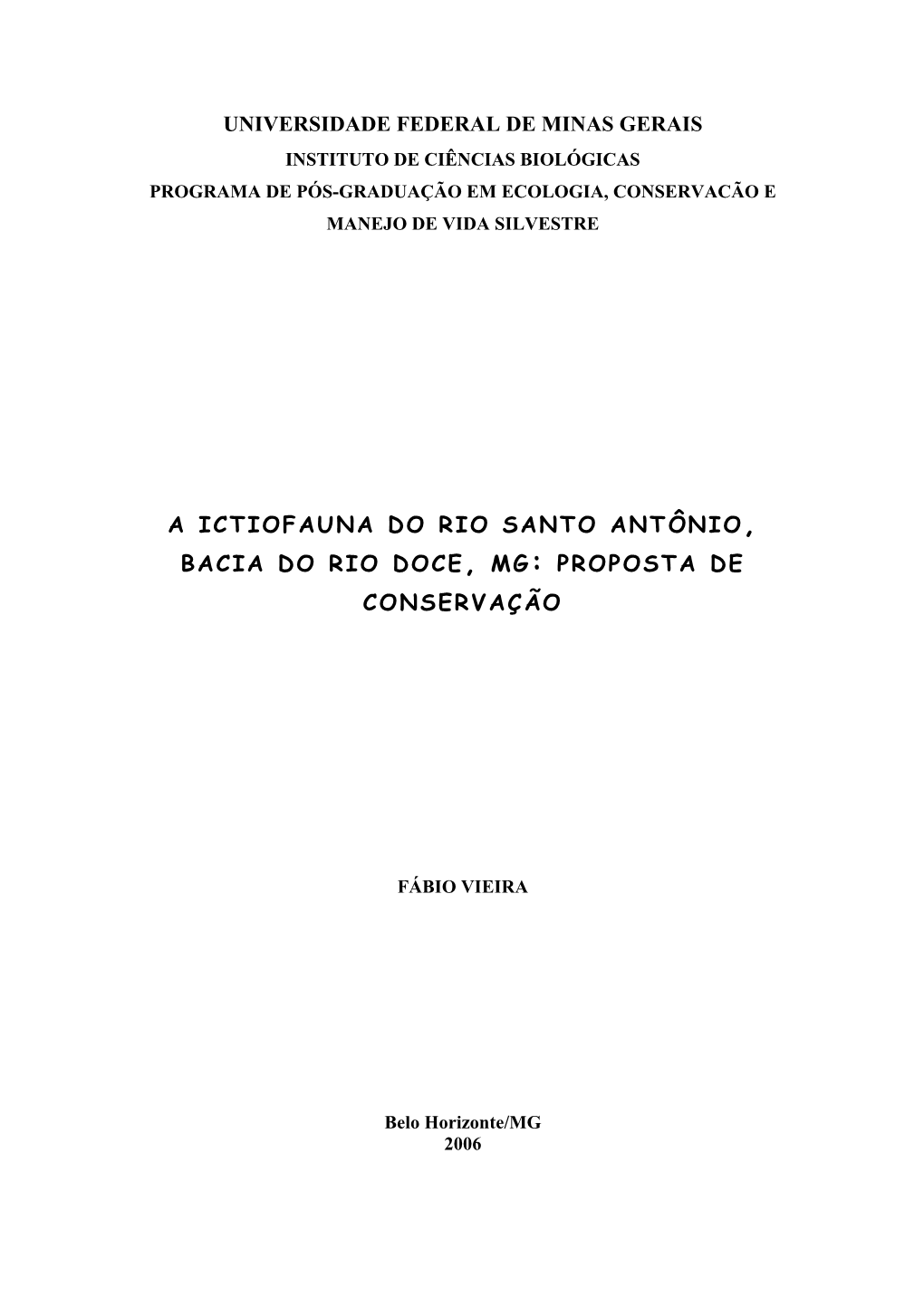 UNIVERSIDADE FEDERAL DE MINAS GERAIS
INSTITUTO DE CIÊNCIAS BIOLÓGICAS
PROGRAMA DE PÓS-GRADUAÇÃO EM ECOLOGIA, CONSERVACÃO E MANEJO DE VIDA SILVESTRE

A ICTIOFAUNA DO RIO SANTO ANTÔNIO, BACIA DO RIO DOCE, MG: PROPOSTA DE CONSERVAÇÃO

FÁBIO VIEIRA

Belo Horizonte/MG
2006